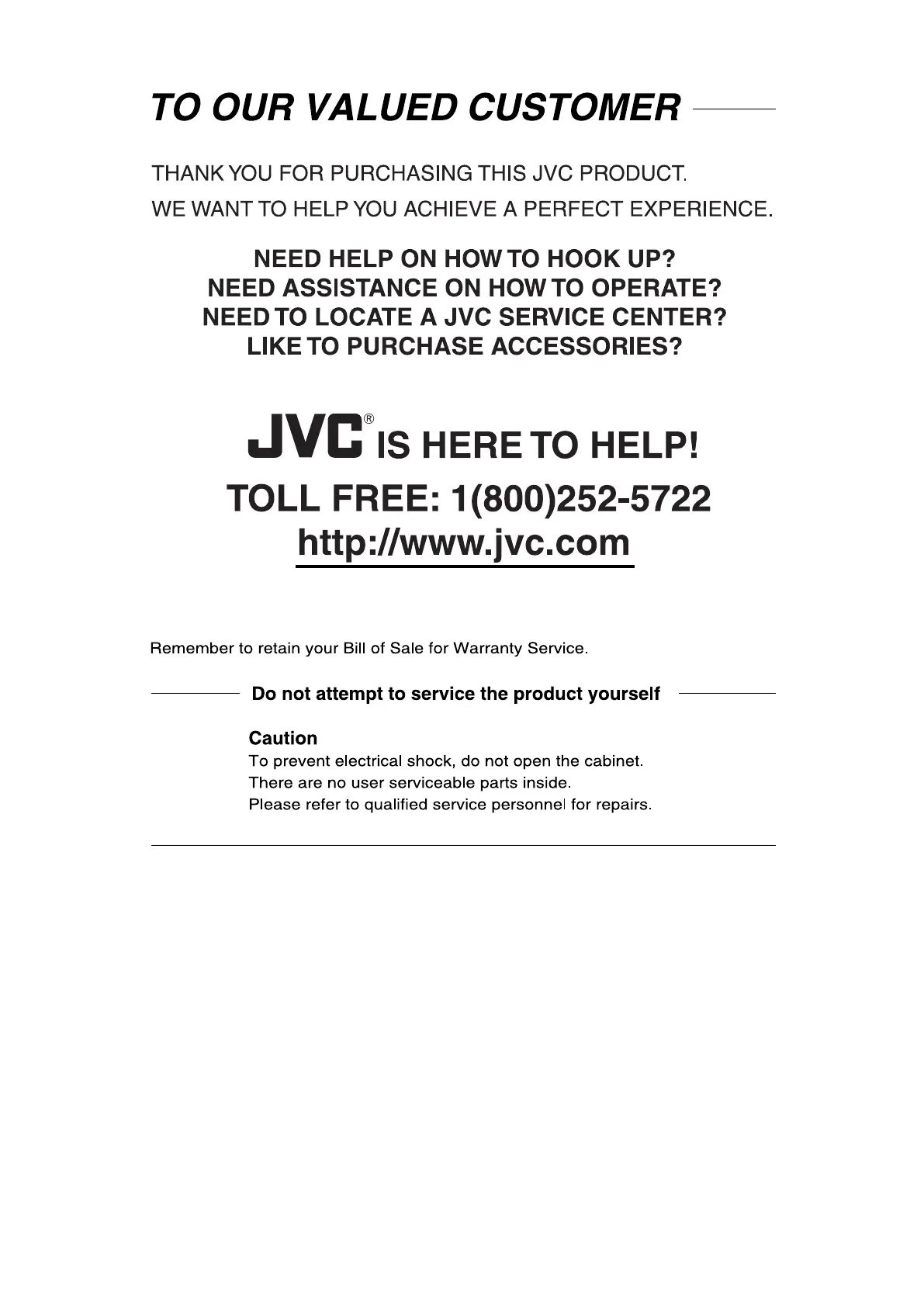 TO OUR VALUED CUSTOMER

THANK YOU FOR PURCHASING THIS JVC PRODUCT.
WE WANT TO HELP YOU ACHIEVE A PERFECT EXPERIENCE.

NEED HELP ON HOW TO HOOK UP?
NEED ASSISTANCE ON HOW TO OPERATE?
NEED TO LOCATE A JVC SERVICE CENTER?
LIKE TO PURCHASE ACCESSORIES?

JVC® IS HERE TO HELP!
TOLL FREE: 1(800)252-5722
http://www.jvc.com

Remember to retain your Bill of Sale for Warranty Service.

Do not attempt to service the product yourself

Caution
To prevent electrical shock, do not open the cabinet.
There are no user serviceable parts inside.
Please refer to qualified service personnel for repairs.